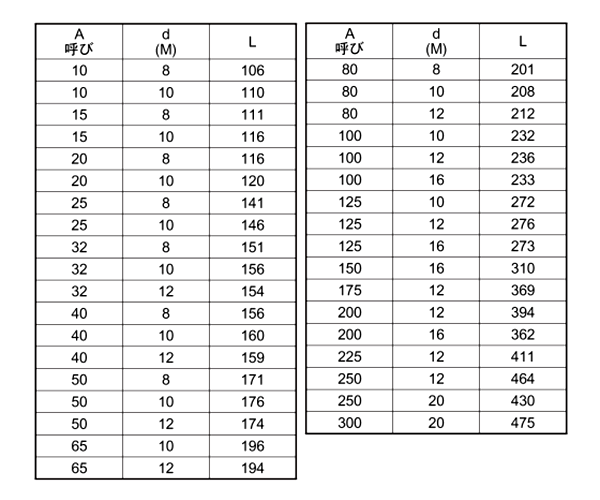 | A 呼び | d (M) | L |
|---|---|---|
| 10 | 8 | 106 |
| 10 | 10 | 110 |
| 15 | 8 | 111 |
| 15 | 10 | 116 |
| 20 | 8 | 116 |
| 20 | 10 | 120 |
| 25 | 8 | 141 |
| 25 | 10 | 146 |
| 32 | 8 | 151 |
| 32 | 10 | 156 |
| 32 | 12 | 154 |
| 40 | 8 | 156 |
| 40 | 10 | 160 |
| 40 | 12 | 159 |
| 50 | 8 | 171 |
| 50 | 10 | 176 |
| 50 | 12 | 174 |
| 65 | 10 | 196 |
| 65 | 12 | 194 |

| A 呼び | d (M) | L |
|---|---|---|
| 80 | 8 | 201 |
| 80 | 10 | 208 |
| 80 | 12 | 212 |
| 100 | 10 | 232 |
| 100 | 12 | 236 |
| 100 | 16 | 233 |
| 125 | 10 | 272 |
| 125 | 12 | 276 |
| 125 | 16 | 273 |
| 150 | 16 | 310 |
| 175 | 12 | 369 |
| 200 | 12 | 394 |
| 200 | 16 | 362 |
| 225 | 12 | 411 |
| 250 | 12 | 464 |
| 250 | 20 | 430 |
| 300 | 20 | 475 |